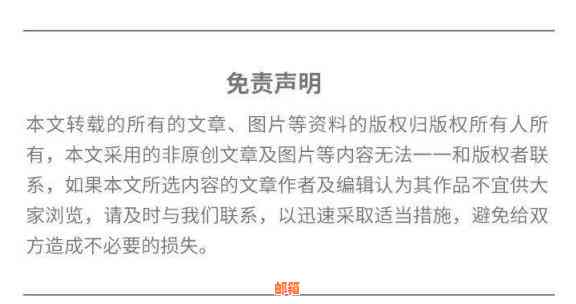 免责声明

本文转载的所有的文章、图片等资料的版权归版权所有人所有，本文采用的非原创文章及图片等内容无法一一和版权者联系，如果本文所选内容的文章作者及编辑认为其作品不宜供大家浏览，请及时与我们联系，以迅速采取适当措施，避免给双方造成不必要的损失。

邮箱